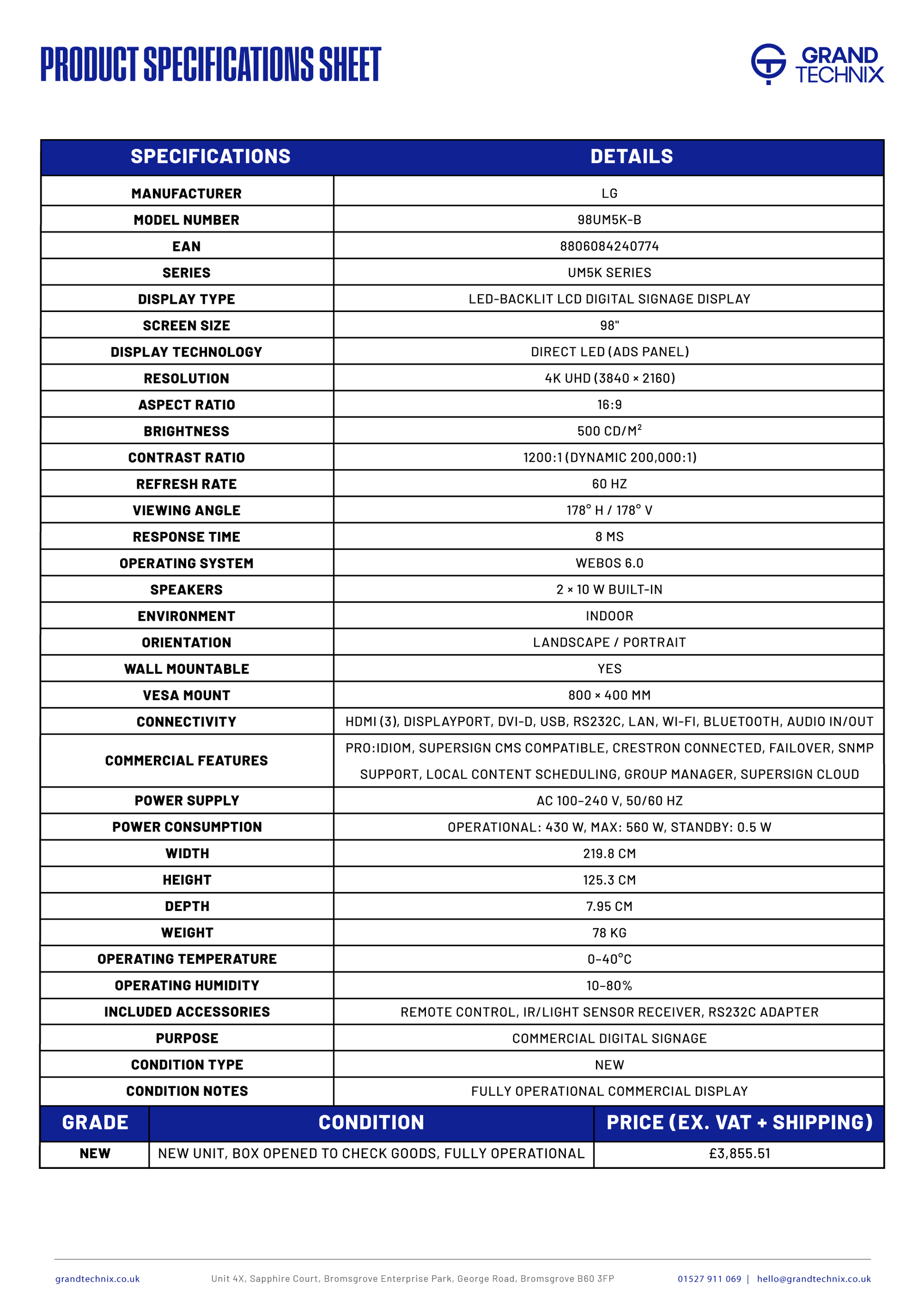 PRODUCT SPECIFICATIONS SHEET

GRAND TECHNIX

| SPECIFICATIONS | DETAILS |
|---|---|
| MANUFACTURER | LG |
| MODEL NUMBER | 98UM5K-B |
| EAN | 8806084240774 |
| SERIES | UM5K SERIES |
| DISPLAY TYPE | LED-BACKLIT LCD DIGITAL SIGNAGE DISPLAY |
| SCREEN SIZE | 98" |
| DISPLAY TECHNOLOGY | DIRECT LED (ADS PANEL) |
| RESOLUTION | 4K UHD (3840 × 2160) |
| ASPECT RATIO | 16:9 |
| BRIGHTNESS | 500 CD/M$^2$ |
| CONTRAST RATIO | 1200:1 (DYNAMIC 200,000:1) |
| REFRESH RATE | 60 HZ |
| VIEWING ANGLE | 178° H / 178° V |
| RESPONSE TIME | 8 MS |
| OPERATING SYSTEM | WEBOS 6.0 |
| SPEAKERS | 2 × 10 W BUILT-IN |
| ENVIRONMENT | INDOOR |
| ORIENTATION | LANDSCAPE / PORTRAIT |
| WALL MOUNTABLE | YES |
| VESA MOUNT | 800 × 400 MM |
| CONNECTIVITY | HDMI (3), DISPLAYPORT, DVI-D, USB, RS232C, LAN, WI-FI, BLUETOOTH, AUDIO IN/OUT |
| COMMERCIAL FEATURES | PRO:IDIOM, SUPERSIGN CMS COMPATIBLE, CRESTRON CONNECTED, FAILOVER, SNMP SUPPORT, LOCAL CONTENT SCHEDULING, GROUP MANAGER, SUPERSIGN CLOUD |
| POWER SUPPLY | AC 100–240 V, 50/60 HZ |
| POWER CONSUMPTION | OPERATIONAL: 430 W, MAX: 560 W, STANDBY: 0.5 W |
| WIDTH | 219.8 CM |
| HEIGHT | 125.3 CM |
| DEPTH | 7.95 CM |
| WEIGHT | 78 KG |
| OPERATING TEMPERATURE | 0–40°C |
| OPERATING HUMIDITY | 10–80% |
| INCLUDED ACCESSORIES | REMOTE CONTROL, IR/LIGHT SENSOR RECEIVER, RS232C ADAPTER |
| PURPOSE | COMMERCIAL DIGITAL SIGNAGE |
| CONDITION TYPE | NEW |
| CONDITION NOTES | FULLY OPERATIONAL COMMERCIAL DISPLAY |

| GRADE | CONDITION | PRICE (EX. VAT + SHIPPING) |
|---|---|---|
| NEW | NEW UNIT, BOX OPENED TO CHECK GOODS, FULLY OPERATIONAL | £3,855.51 |

grandtechnix.co.uk Unit 4X, Sapphire Court, Bromsgrove Enterprise Park, George Road, Bromsgrove B60 3FP 01527 911 069 | hello@grandtechnix.co.uk